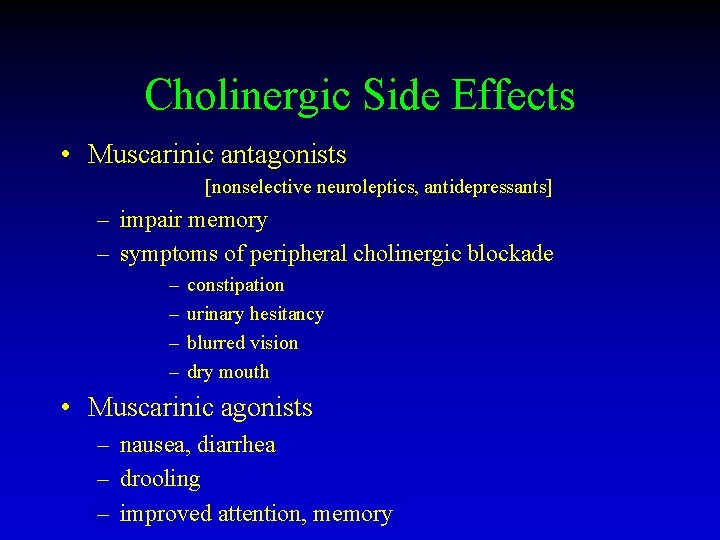 Cholinergic Side Effects

• Muscarinic antagonists
[nonselective neuroleptics, antidepressants]
– impair memory
– symptoms of peripheral cholinergic blockade
– constipation
– urinary hesitancy
– blurred vision
– dry mouth

• Muscarinic agonists
– nausea, diarrhea
– drooling
– improved attention, memory